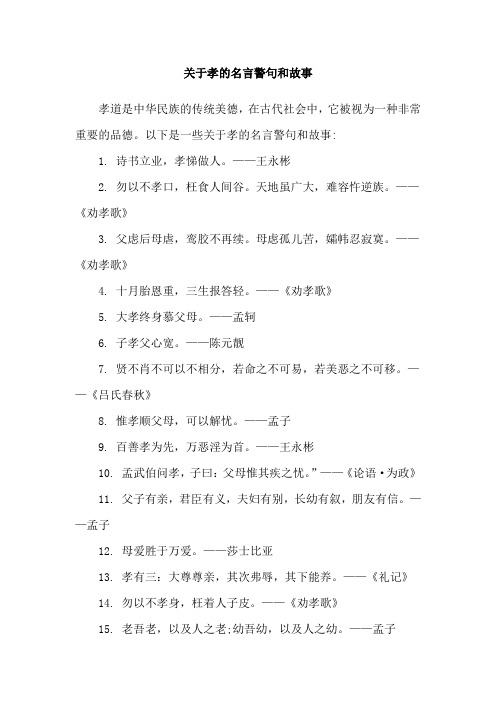 关于孝的名言警句和故事

孝道是中华民族的传统美德，在古代社会中，它被视为一种非常重要的品德。以下是一些关于孝的名言警句和故事:

1. 诗书立业，孝悌做人。——王永彬

2. 勿以不孝口，枉食人间谷。天地虽广大，难容忤逆族。——《劝孝歌》

3. 父虑后母虐，鸾胶不再续。母虑孤儿苦，孀帏忍寂寞。——《劝孝歌》

4. 十月胎恩重，三生报答轻。——《劝孝歌》

5. 大孝终身慕父母。——孟轲

6. 子孝父心宽。——陈元靓

7. 贤不肖不可以不相分，若命之不可易，若美恶之不可移。——《吕氏春秋》

8. 惟孝顺父母，可以解忧。——孟子

9. 百善孝为先，万恶淫为首。——王永彬

10. 孟武伯问孝，子曰：父母惟其疾之忧。”——《论语·为政》

11. 父子有亲，君臣有义，夫妇有别，长幼有叙，朋友有信。——孟子

12. 母爱胜于万爱。——莎士比亚

13. 孝有三：大尊尊亲，其次弗辱，其下能养。——《礼记》

14. 勿以不孝身，枉着人子皮。——《劝孝歌》

15. 老吾老，以及人之老;幼吾幼，以及人之幼。——孟子